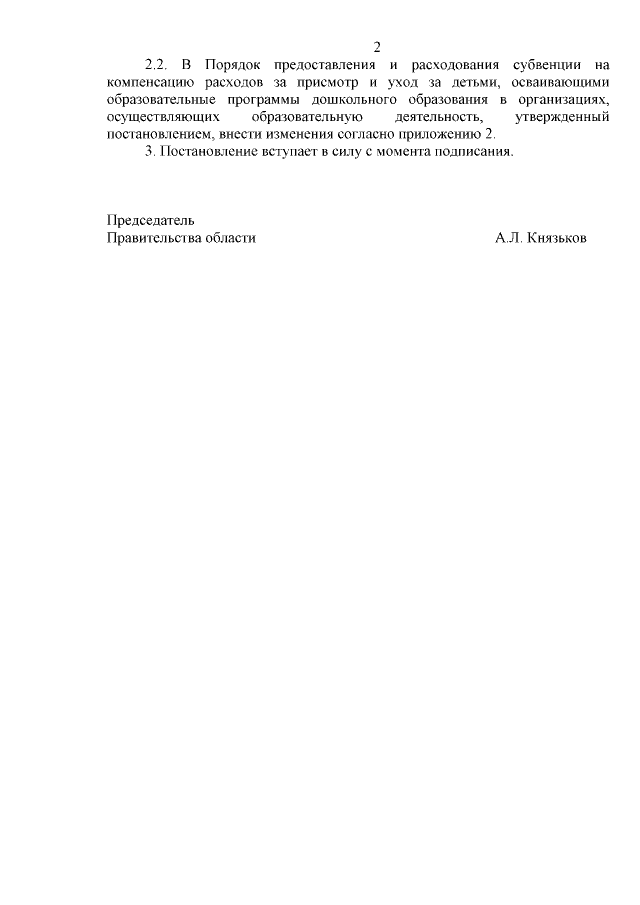 2

2.2. В Порядок предоставления и расходования субвенции на компенсацию расходов за присмотр и уход за детьми, осваивающими образовательные программы дошкольного образования в организациях, осуществляющих образовательную деятельность, утвержденный постановлением, внести изменения согласно приложению 2.

3. Постановление вступает в силу с момента подписания.

Председатель
Правительства области А.Л. Князьков